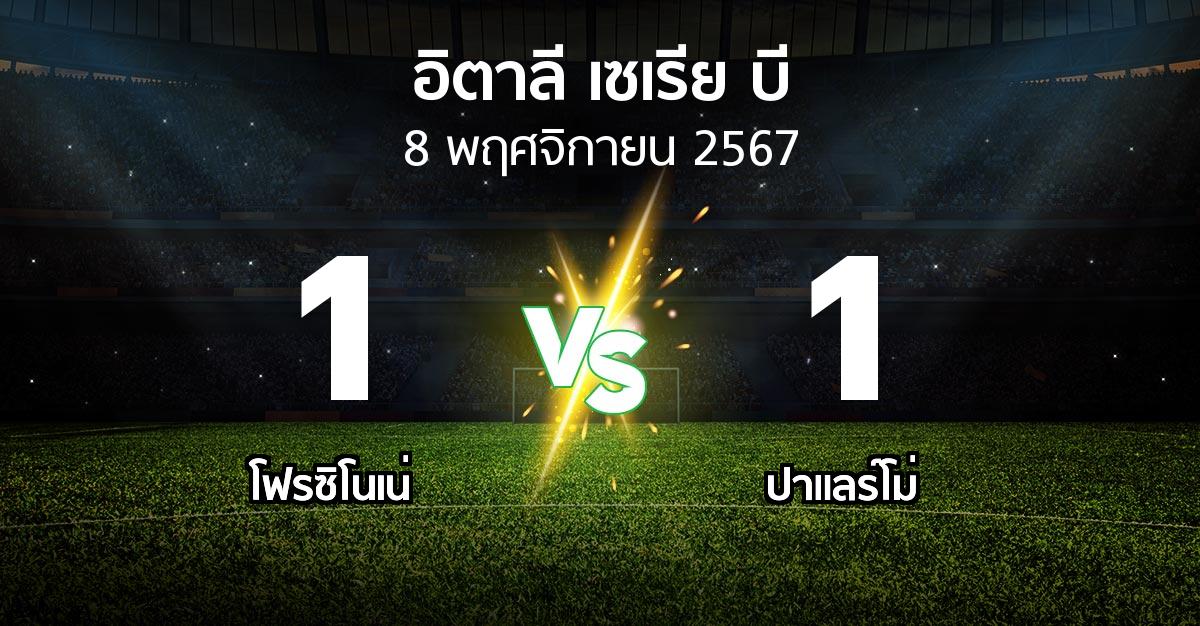 อิตาลี เซเรีย บี
8 พฤศจิกายน 2567

1
VS
1

โฟรซิโนเน่
ปาแลร์โม่